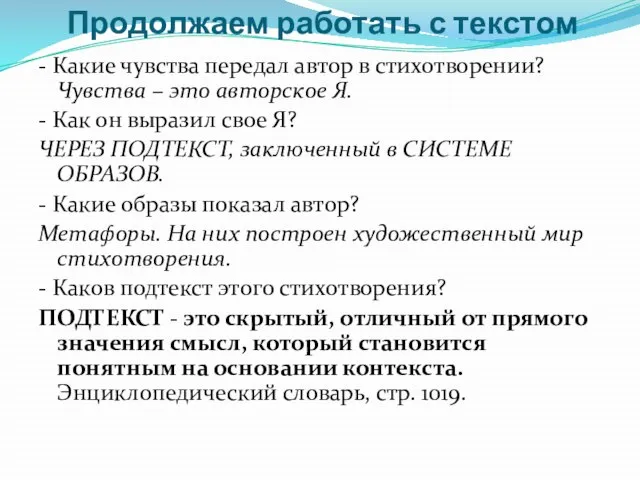 Продолжаем работать с текстом

- Какие чувства передал автор в стихотворении? Чувства – это авторское Я.

- Как он выразил свое Я?

ЧЕРЕЗ ПОДТЕКСТ, заключенный в СИСТЕМЕ ОБРАЗОВ.

- Какие образы показал автор?

Метафоры. На них построен художественный мир стихотворения.

- Каков подтекст этого стихотворения?

ПОДТЕКСТ - это скрытый, отличный от прямого значения смысл, который становится понятным на основании контекста. Энциклопедический словарь, стр. 1019.